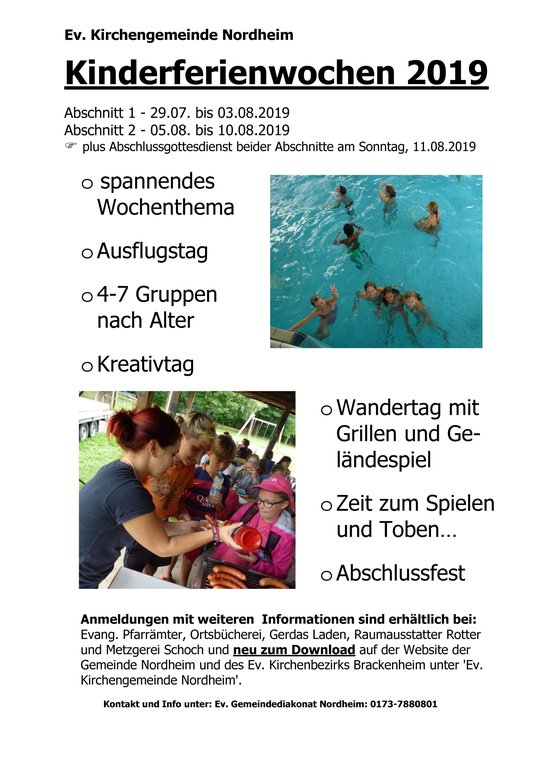 Ev. Kirchengemeinde Nordheim

Kinderferienwochen 2019

Abschnitt 1 - 29.07. bis 03.08.2019
Abschnitt 2 - 05.08. bis 10.08.2019
☞ plus Abschlussgottesdienst beider Abschnitte am Sonntag, 11.08.2019

o spannendes Wochenthema

o Ausflugstag

o 4-7 Gruppen nach Alter

o Kreativtag

o Wandertag mit Grillen und Geländespiel

o Zeit zum Spielen und Toben…

o Abschlussfest

Anmeldungen mit weiteren Informationen sind erhältlich bei:
Evang. Pfarrämter, Ortsbücherei, Gerdas Laden, Raumausstatter Rotter und Metzgerei Schoch und neu zum Download auf der Website der Gemeinde Nordheim und des Ev. Kirchenbezirks Brackenheim unter 'Ev. Kirchengemeinde Nordheim'.

Kontakt und Info unter: Ev. Gemeindediakonat Nordheim: 0173-7880801